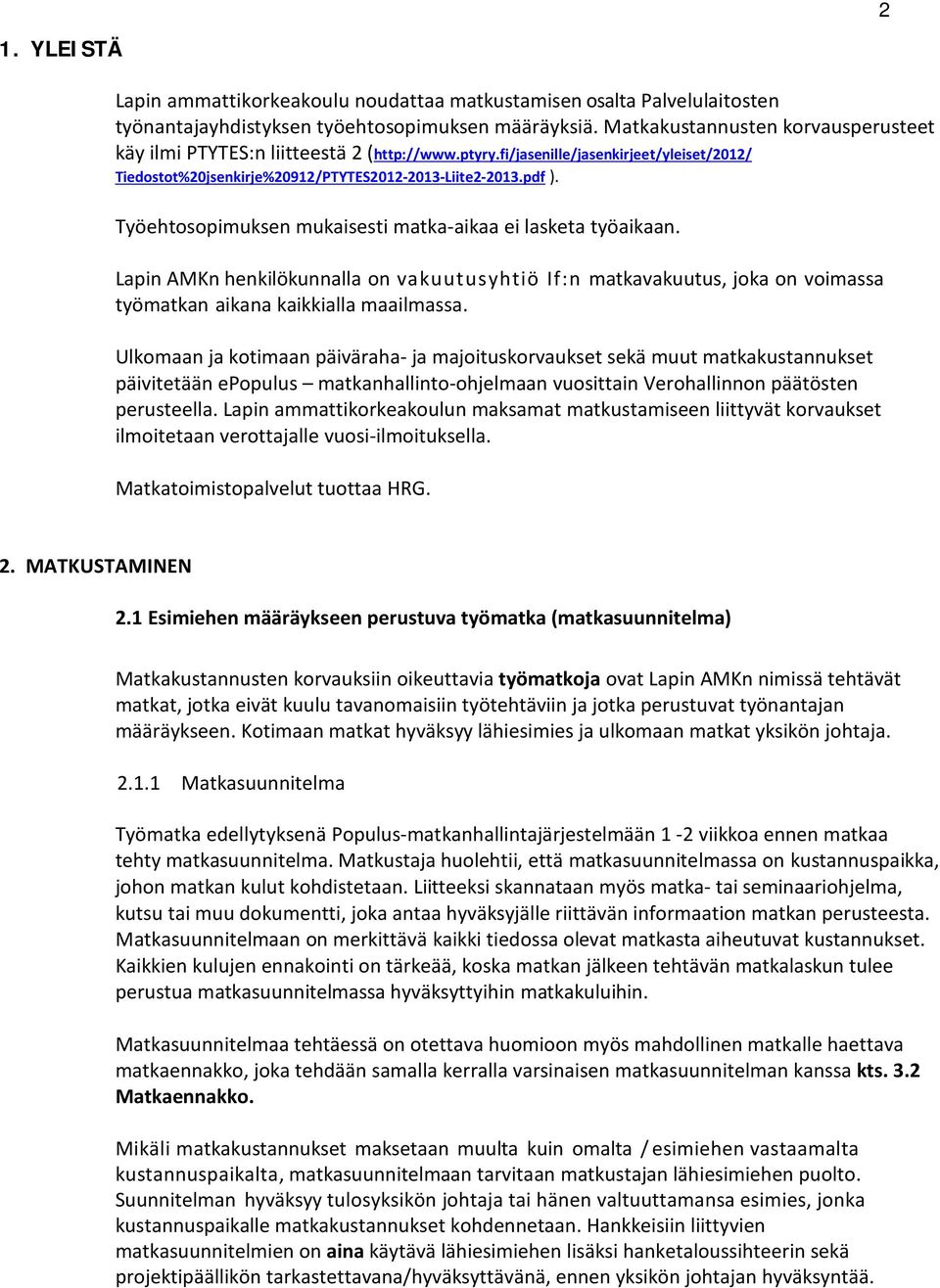 2

1. YLEISTÄ

Lapin ammattikorkeakoulu noudattaa matkustamisen osalta Palvelulaitosten työnantajayhdistyksen työehtosopimuksen määräyksiä. Matkakustannusten korvausperusteet käy ilmi PTYTES:n liitteestä 2 (http://www.ptyry.fi/jasenille/jasenkirjeet/yleiset/2012/Tiedostot%20jsenkirje%20912/PTYTES2012-2013-Liite2-2013.pdf ).

Työehtosopimuksen mukaisesti matka-aikaa ei lasketa työaikaan.

Lapin AMKn henkilökunnalla on vakuutusyhtiö If:n matkavakuutus, joka on voimassa työmatkan aikana kaikkialla maailmassa.

Ulkomaan ja kotimaan päiväraha- ja majoituskorvaukset sekä muut matkakustannukset päivitetään ePopulus – matkanhallinto-ohjelmaan vuosittain Verohallinnon päätösten perusteella. Lapin ammattikorkeakoulun maksamat matkustamiseen liittyvät korvaukset ilmoitetaan verottajalle vuosi-ilmoituksella.

Matkatoimistopalvelut tuottaa HRG.

2. MATKUSTAMINEN

2.1 Esimiehen määräykseen perustuva työmatka (matkasuunnitelma)

Matkakustannusten korvauksiin oikeuttavia työmatkoja ovat Lapin AMKn nimissä tehtävät matkat, jotka eivät kuulu tavanomaisiin työtehtäviin ja jotka perustuvat työnantajan määräykseen. Kotimaan matkat hyväksyy lähiesimies ja ulkomaan matkat yksikön johtaja.

2.1.1 Matkasuunnitelma

Työmatka edellytyksenä Populus-matkanhallintajärjestelmään 1 -2 viikkoa ennen matkaa tehty matkasuunnitelma. Matkustaja huolehtii, että matkasuunnitelmassa on kustannuspaikka, johon matkan kulut kohdistetaan. Liitteeksi skannataan myös matka- tai seminaariohjelma, kutsu tai muu dokumentti, joka antaa hyväksyjälle riittävän informaation matkan perusteesta. Matkasuunnitelmaan on merkittävä kaikki tiedossa olevat matkasta aiheutuvat kustannukset. Kaikkien kulujen ennakointi on tärkeää, koska matkan jälkeen tehtävän matkalaskun tulee perustua matkasuunnitelmassa hyväksyttyihin matkakuluihin.

Matkasuunnitelmaa tehtäessä on otettava huomioon myös mahdollinen matkalle haettava matkaennakko, joka tehdään samalla kerralla varsinaisen matkasuunnitelman kanssa kts. 3.2 Matkaennakko.

Mikäli matkakustannukset maksetaan muulta kuin omalta / esimiehen vastaamalta kustannuspaikalta, matkasuunnitelmaan tarvitaan matkustajan lähiesimiehen puolto. Suunnitelman hyväksyy tulosyksikön johtaja tai hänen valtuuttamansa esimies, jonka kustannuspaikalle matkakustannukset kohdennetaan. Hankkeisiin liittyvien matkasuunnitelmien on aina käytävä lähiesimiehen lisäksi hanketaloussihteerin sekä projektipäällikön tarkastettavana/hyväksyttävänä, ennen yksikön johtajan hyväksyntää.